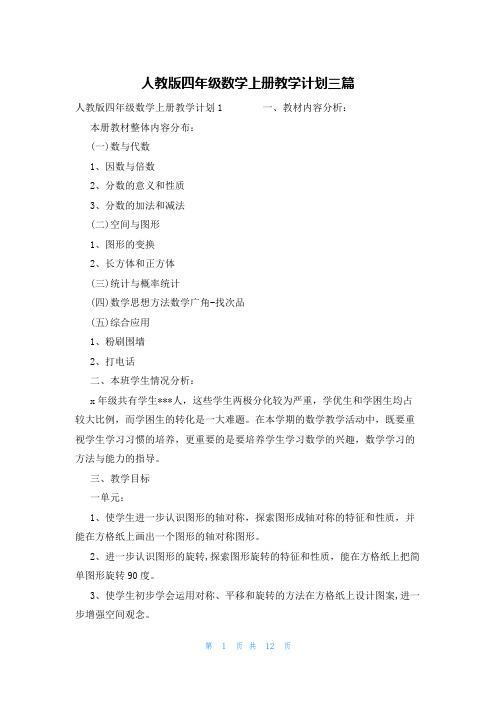 人教版四年级数学上册教学计划三篇

人教版四年级数学上册教学计划1　　　　一、教材内容分析：

本册教材整体内容分布：

(一)数与代数

1、因数与倍数

2、分数的意义和性质

3、分数的加法和减法

(二)空间与图形

1、图形的变换

2、长方体和正方体

(三)统计与概率统计

(四)数学思想方法数学广角-找次品

(五)综合应用

1、粉刷围墙

2、打电话

二、本班学生情况分析：

x年级共有学生***人，这些学生两极分化较为严重，学优生和学困生均占较大比例，而学困生的转化是一大难题。在本学期的数学教学活动中，既要重视学生学习习惯的培养，更重要的是要培养学生学习数学的兴趣，数学学习的方法与能力的指导。

三、教学目标

一单元：

1、使学生进一步认识图形的轴对称，探索图形成轴对称的特征和性质，并能在方格纸上画出一个图形的轴对称图形。

2、进一步认识图形的旋转，探索图形旋转的特征和性质，能在方格纸上把简单图形旋转90度。

3、使学生初步学会运用对称、平移和旋转的方法在方格纸上设计图案，进一步增强空间观念。

第 1 页 共 12 页